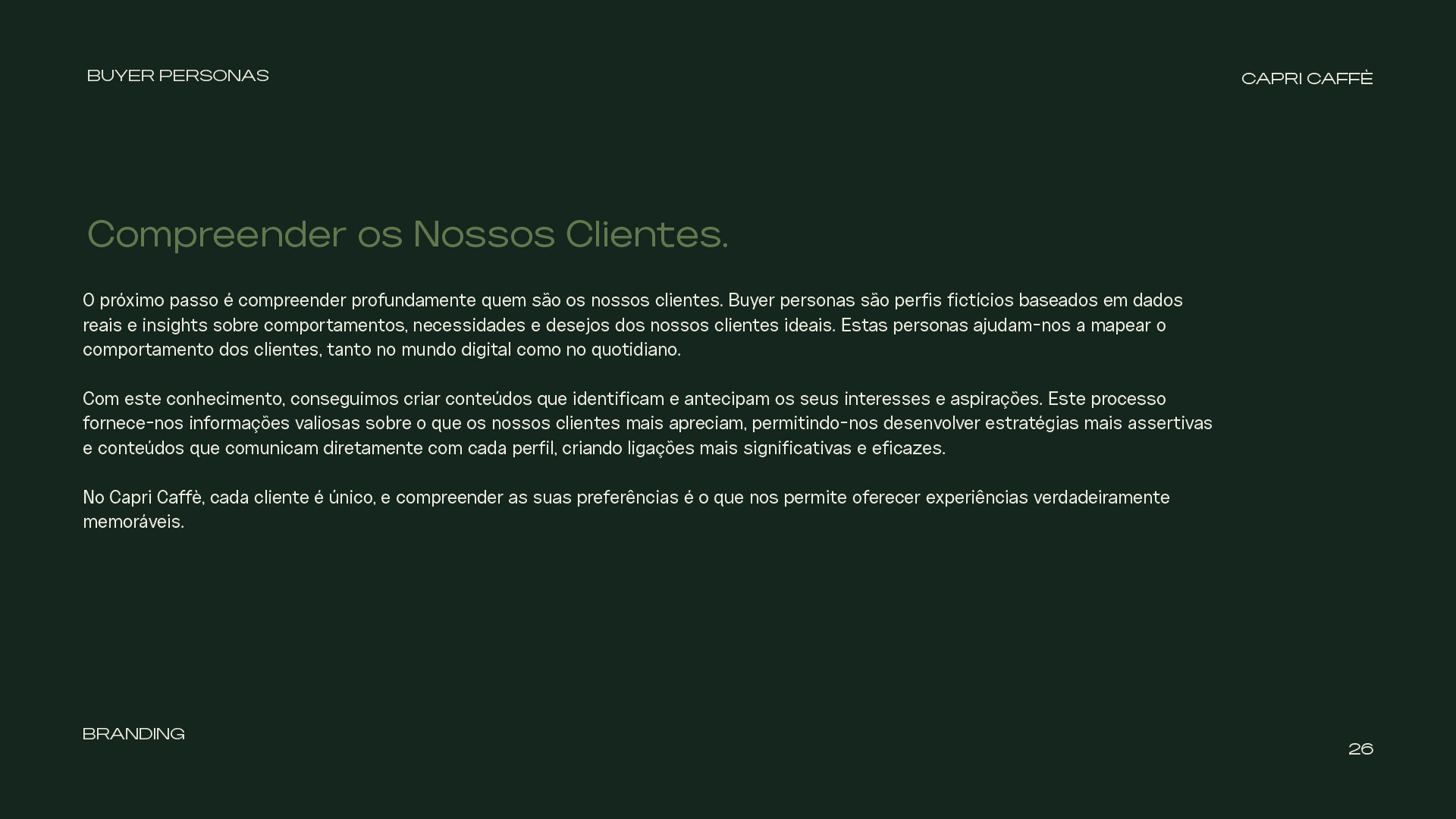 BUYER PERSONAS

CAPRI CAFFÈ

Compreender os Nossos Clientes.

O próximo passo é compreender profundamente quem são os nossos clientes. Buyer personas são perfis fictícios baseados em dados reais e insights sobre comportamentos, necessidades e desejos dos nossos clientes ideais. Estas personas ajudam-nos a mapear o comportamento dos clientes, tanto no mundo digital como no quotidiano.

Com este conhecimento, conseguimos criar conteúdos que identificam e antecipam os seus interesses e aspirações. Este processo fornece-nos informações valiosas sobre o que os nossos clientes mais apreciam, permitindo-nos desenvolver estratégias mais assertivas e conteúdos que comunicam diretamente com cada perfil, criando ligações mais significativas e eficazes.

No Capri Caffè, cada cliente é único, e compreender as suas preferências é o que nos permite oferecer experiências verdadeiramente memoráveis.

BRANDING

26